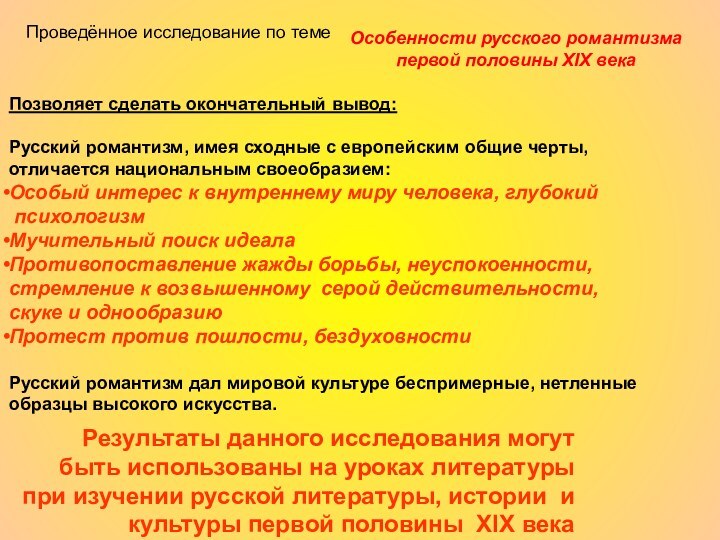 Проведённое исследование по теме

Особенности русского романтизма первой половины XIX века

Позволяет сделать окончательный вывод:

Русский романтизм, имея сходные с европейским общие черты, отличается национальным своеобразием:
•Особый интерес к внутреннему миру человека, глубокий психологизм
•Мучительный поиск идеала
•Противопоставление жажды борьбы, неуспокоенности, стремление к возвышенному серой действительности, скуке и однообразию
•Протест против пошлости, бездуховности

Русский романтизм дал мировой культуре беспримерные, нетленные образцы высокого искусства.

Результаты данного исследования могут быть использованы на уроках литературы при изучении русской литературы, истории и культуры первой половины XIX века